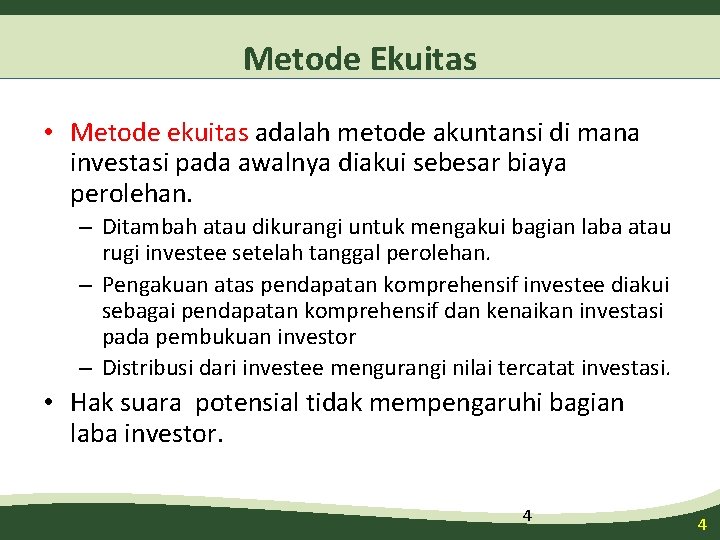 Metode Ekuitas

• Metode ekuitas adalah metode akuntansi di mana investasi pada awalnya diakui sebesar biaya perolehan.

– Ditambah atau dikurangi untuk mengakui bagian laba atau rugi investee setelah tanggal perolehan.

– Pengakuan atas pendapatan komprehensif investee diakui sebagai pendapatan komprehensif dan kenaikan investasi pada pembukuan investor

– Distribusi dari investee mengurangi nilai tercatat investasi.

• Hak suara potensial tidak mempengaruhi bagian laba investor.

4

4